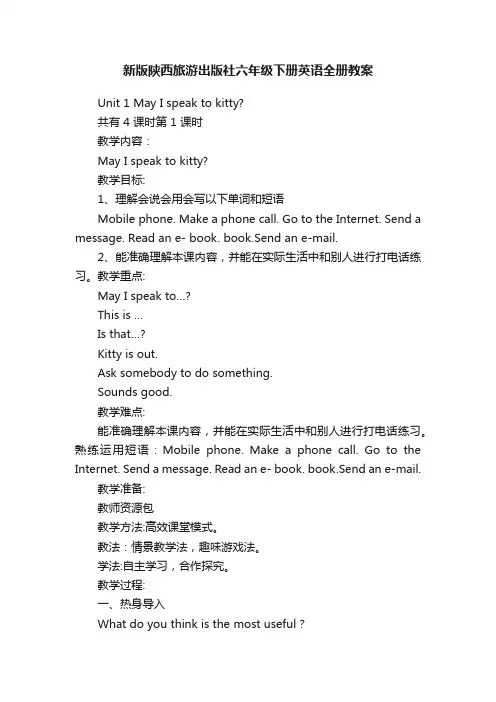 新版陕西旅游出版社六年级下册英语全册教案

Unit 1 May I speak to kitty?

共有 4 课时第 1 课时

教学内容：

May I speak to kitty?

教学目标:

1、理解会说会用会写以下单词和短语

Mobile phone. Make a phone call. Go to the Internet. Send a message. Read an e- book. book.Send an e-mail.

2、能准确理解本课内容，并能在实际生活中和别人进行打电话练习。教学重点:

May I speak to...?

This is ...

Is that...?

Kitty is out.

Ask somebody to do something.

Sounds good.

教学难点:

能准确理解本课内容，并能在实际生活中和别人进行打电话练习。熟练运用短语：Mobile phone. Make a phone call. Go to the Internet. Send a message. Read an e- book. book.Send an e-mail.

教学准备:

教师资源包

教学方法:高效课堂模式。

教法：情景教学法，趣味游戏法。

学法:自主学习，合作探究。

教学过程:

一、热身导入

What do you think is the most useful ?